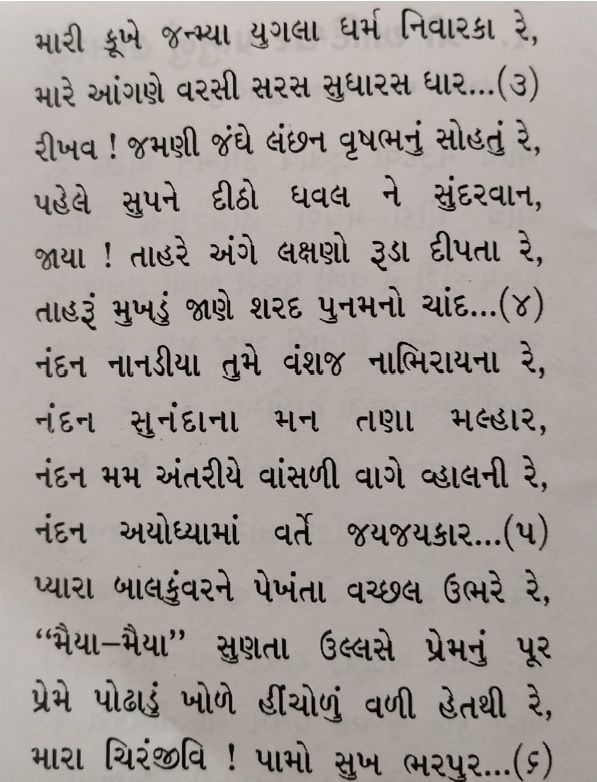 મારી કૂખે જન્મ્યા યુગલા ધર્મ નિવારકા રે,
મારે આંગણે વરસી સરસ સુધારસ ધાર...(૩)
રીખવ ! જમણી જંઘે લંછન વૃષભનું સોહતું રે,
પહેલે સુપને દીઠો ધવલ ને સુંદરવાન,
જાયા ! તાહરે અંગે લક્ષણો રૂડા દીપતા રે,
તાહરૂં મુખડું જાણે શરદ પુનમનો ચાંદ...(૪)
નંદન નાનડીયા તુમે વંશજ નાભિરાયના રે,
નંદન સુનંદાના મન તણા મલ્હાર,
નંદન મમ અંતરીયે વાંસળી વાગે વ્હાલની રે,
નંદન અયોધ્યામાં વર્તે જયજયકાર...(૫)
પ્યારા બાલકુંવરને પેખંતા વચ્છલ ઉભરે રે,
“મૈયા–મૈયા” સુણતા ઉલ્લસે પ્રેમનું પૂર
પ્રેમે પોઢાડું ખોળે હીંચોળું વળી હેતથી રે,
મારા ચિરંજીવિ ! પામો સુખ ભરપુર...(૬)